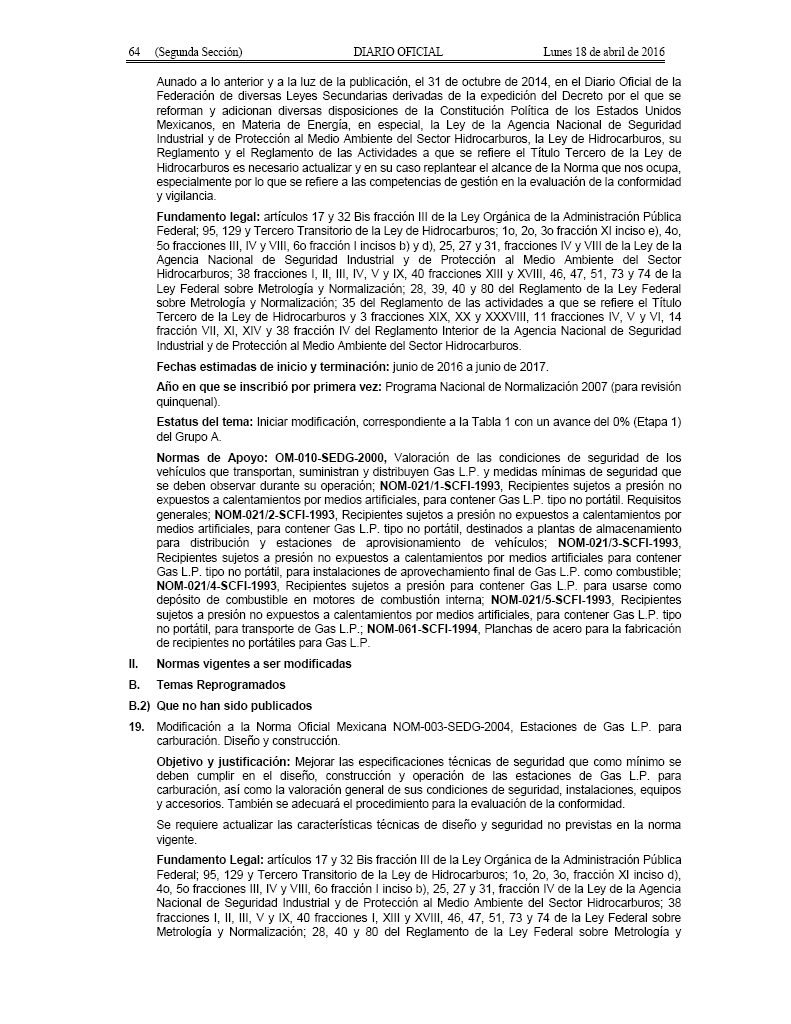 64 (Segunda Sección) DIARIO OFICIAL Lunes 18 de abril de 2016

Aunado a lo anterior y a la luz de la publicación, el 31 de octubre de 2014, en el Diario Oficial de la Federación de diversas Leyes Secundarias derivadas de la expedición del Decreto por el que se reforman y adicionan diversas disposiciones de la Constitución Política de los Estados Unidos Mexicanos, en Materia de Energía, en especial, la Ley de la Agencia Nacional de Seguridad Industrial y de Protección al Medio Ambiente del Sector Hidrocarburos, la Ley de Hidrocarburos, su Reglamento y el Reglamento de las Actividades a que se refiere el Título Tercero de la Ley de Hidrocarburos es necesario actualizar y en su caso replantear el alcance de la Norma que nos ocupa, especialmente por lo que se refiere a las competencias de gestión en la evaluación de la conformidad y vigilancia.

Fundamento legal: artículos 17 y 32 Bis fracción III de la Ley Orgánica de la Administración Pública Federal; 95, 129 y Tercero Transitorio de la Ley de Hidrocarburos; 1o, 2o, 3o fracción XI inciso e), 4o, 5o fracciones III, IV y VIII, 6o fracción I incisos b) y d), 25, 27 y 31, fracciones IV y VIII de la Ley de la Agencia Nacional de Seguridad Industrial y de Protección al Medio Ambiente del Sector Hidrocarburos; 38 fracciones I, II, III, IV, V y IX, 40 fracciones XIII y XVIII, 46, 47, 51, 73 y 74 de la Ley Federal sobre Metrología y Normalización; 28, 39, 40 y 80 del Reglamento de la Ley Federal sobre Metrología y Normalización; 35 del Reglamento de las actividades a que se refiere el Título Tercero de la Ley de Hidrocarburos y 3 fracciones XIX, XX y XXXVIII, 11 fracciones IV, V y VI, 14 fracción VII, XI, XIV y 38 fracción IV del Reglamento Interior de la Agencia Nacional de Seguridad Industrial y de Protección al Medio Ambiente del Sector Hidrocarburos.

Fechas estimadas de inicio y terminación: junio de 2016 a junio de 2017.

Año en que se inscribió por primera vez: Programa Nacional de Normalización 2007 (para revisión quinquenal).

Estatus del tema: Iniciar modificación, correspondiente a la Tabla 1 con un avance del 0% (Etapa 1) del Grupo A.

Normas de Apoyo: OM-010-SEDG-2000, Valoración de las condiciones de seguridad de los vehículos que transportan, suministran y distribuyen Gas L.P. y medidas mínimas de seguridad que se deben observar durante su operación; NOM-021/1-SCFI-1993, Recipientes sujetos a presión no expuestos a calentamientos por medios artificiales, para contener Gas L.P. tipo no portátil. Requisitos generales; NOM-021/2-SCFI-1993, Recipientes sujetos a presión no expuestos a calentamientos por medios artificiales, para contener Gas L.P. tipo no portátil, destinados a plantas de almacenamiento para distribución y estaciones de aprovisionamiento de vehículos; NOM-021/3-SCFI-1993, Recipientes sujetos a presión no expuestos a calentamientos por medios artificiales para contener Gas L.P. tipo no portátil, para instalaciones de aprovechamiento final de Gas L.P. como combustible; NOM-021/4-SCFI-1993, Recipientes sujetos a presión para contener Gas L.P. para usarse como depósito de combustible en motores de combustión interna; NOM-021/5-SCFI-1993, Recipientes sujetos a presión no expuestos a calentamientos por medios artificiales, para contener Gas L.P. tipo no portátil, para transporte de Gas L.P.; NOM-061-SCFI-1994, Planchas de acero para la fabricación de recipientes no portátiles para Gas L.P.

II. Normas vigentes a ser modificadas

B. Temas Reprogramados

B.2) Que no han sido publicados

19. Modificación a la Norma Oficial Mexicana NOM-003-SEDG-2004, Estaciones de Gas L.P. para carburación. Diseño y construcción.

Objetivo y justificación: Mejorar las especificaciones técnicas de seguridad que como mínimo se deben cumplir en el diseño, construcción y operación de las estaciones de Gas L.P. para carburación, así como la valoración general de sus condiciones de seguridad, instalaciones, equipos y accesorios. También se adecuará el procedimiento para la evaluación de la conformidad.

Se requiere actualizar las características técnicas de diseño y seguridad no previstas en la norma vigente.

Fundamento Legal: artículos 17 y 32 Bis fracción III de la Ley Orgánica de la Administración Pública Federal; 95, 129 y Tercero Transitorio de la Ley de Hidrocarburos; 1o, 2o, 3o, fracción XI inciso d), 4o, 5o fracciones III, IV y VIII, 6o fracción I inciso b), 25, 27 y 31, fracción IV de la Ley de la Agencia Nacional de Seguridad Industrial y de Protección al Medio Ambiente del Sector Hidrocarburos; 38 fracciones I, II, III, V y IX, 40 fracciones I, XIII y XVIII, 46, 47, 51, 73 y 74 de la Ley Federal sobre Metrología y Normalización; 28, 40 y 80 del Reglamento de la Ley Federal sobre Metrología y